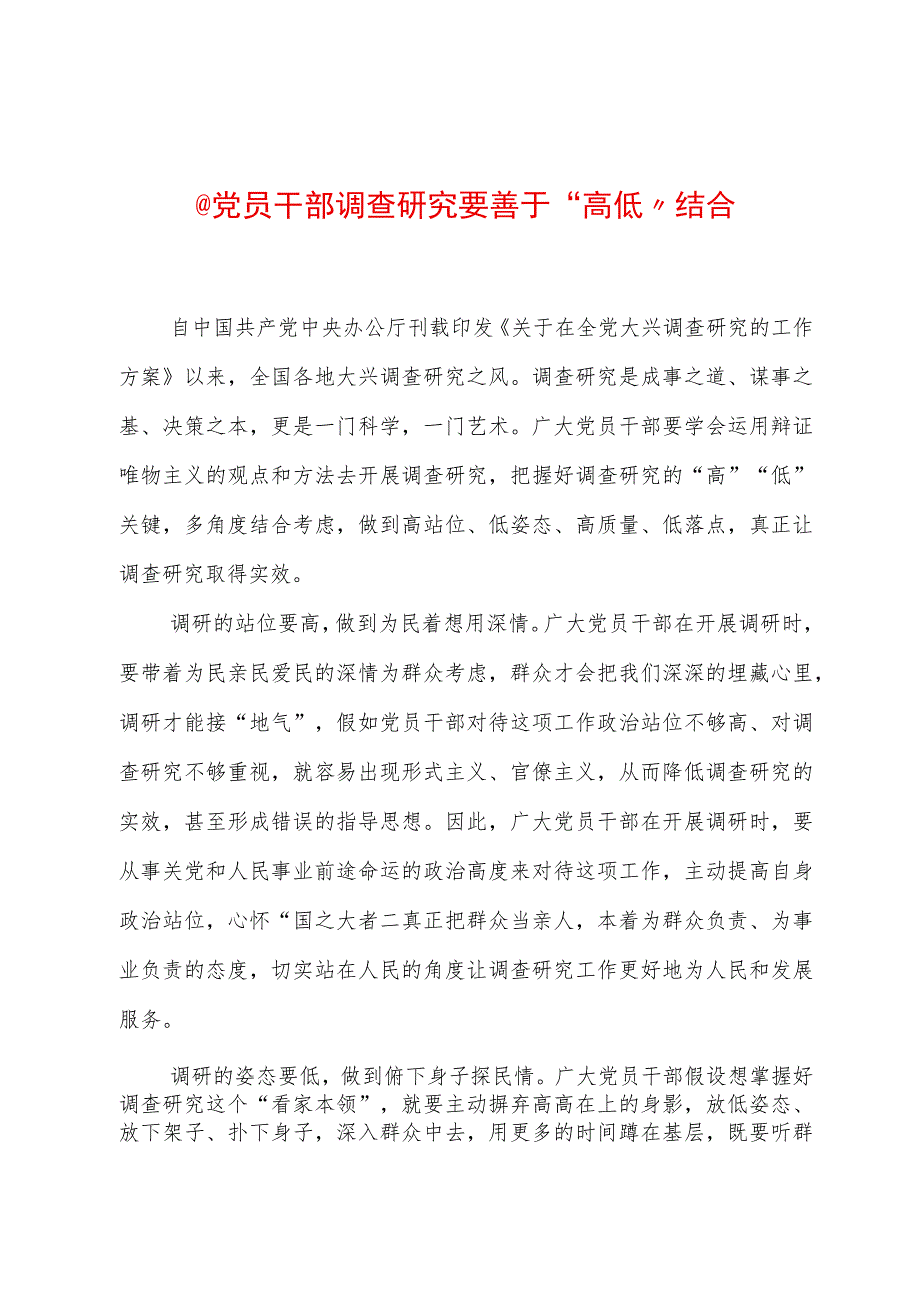 @党员干部调查研究要善于“高低〃结合

自中国共产党中央办公厅刊载印发《关于在全党大兴调查研究的工作方案》以来，全国各地大兴调查研究之风。调查研究是成事之道、谋事之基、决策之本，更是一门科学，一门艺术。广大党员干部要学会运用辩证唯物主义的观点和方法去开展调查研究，把握好调查研究的“高”“低”关键，多角度结合考虑，做到高站位、低姿态、高质量、低落点，真正让调查研究取得实效。

调研的站位要高，做到为民着想用深情。广大党员干部在开展调研时，要带着为民亲民爱民的深情为群众考虑，群众才会把我们深深的埋藏心里，调研才能接“地气”，假如党员干部对待这项工作政治站位不够高、对调查研究不够重视，就容易出现形式主义、官僚主义，从而降低调查研究的实效，甚至形成错误的指导思想。因此，广大党员干部在开展调研时，要从事关党和人民事业前途命运的政治高度来对待这项工作，主动提高自身政治站位，心怀“国之大者二真正把群众当亲人，本着为群众负责、为事业负责的态度，切实站在人民的角度让调查研究工作更好地为人民和发展服务。

调研的姿态要低，做到俯下身子探民情。广大党员干部假设想掌握好调查研究这个“看家本领”，就要主动摒弃高高在上的身影，放低姿态、放下架子、扑下身子，深入群众中去，用更多的时间蹲在基层，既要听群